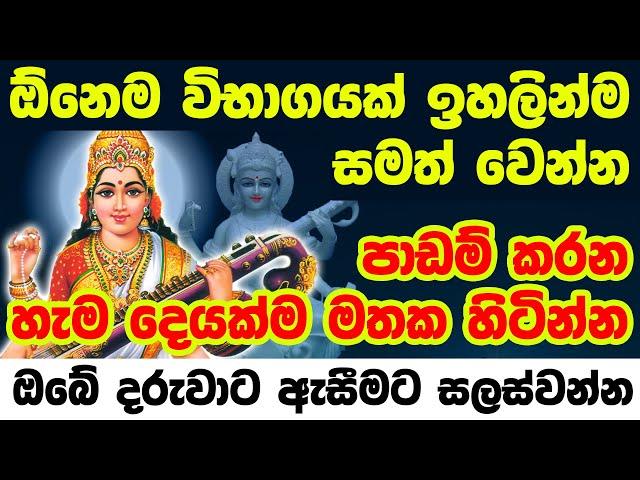 ඕනෙම විභාගයක් ඉහලින්ම සමත් වෙන්න

පාඩම් කරන හැම දෙයක්ම මතක හිටින්න

ඔබේ දරුවාට ඇසීමට සලස්වන්න